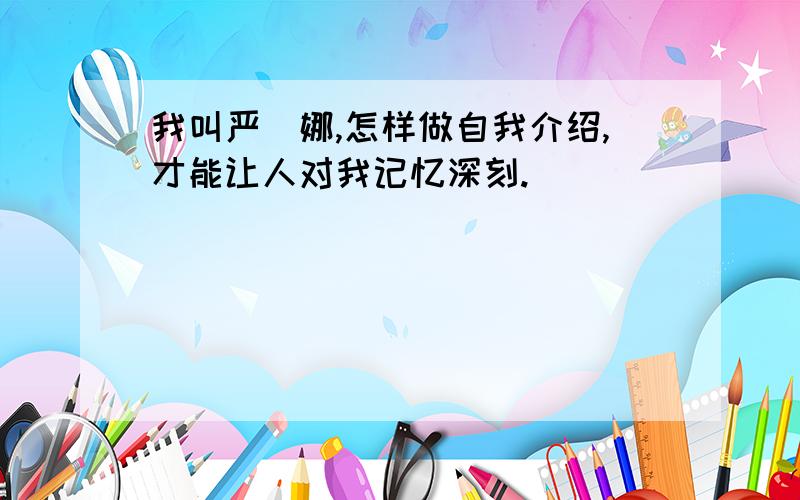 我叫严  娜,怎样做自我介绍,才能让人对我记忆深刻.